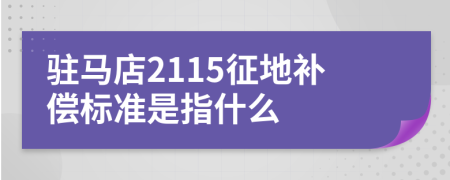 驻马店2115征地补偿标准是指什么